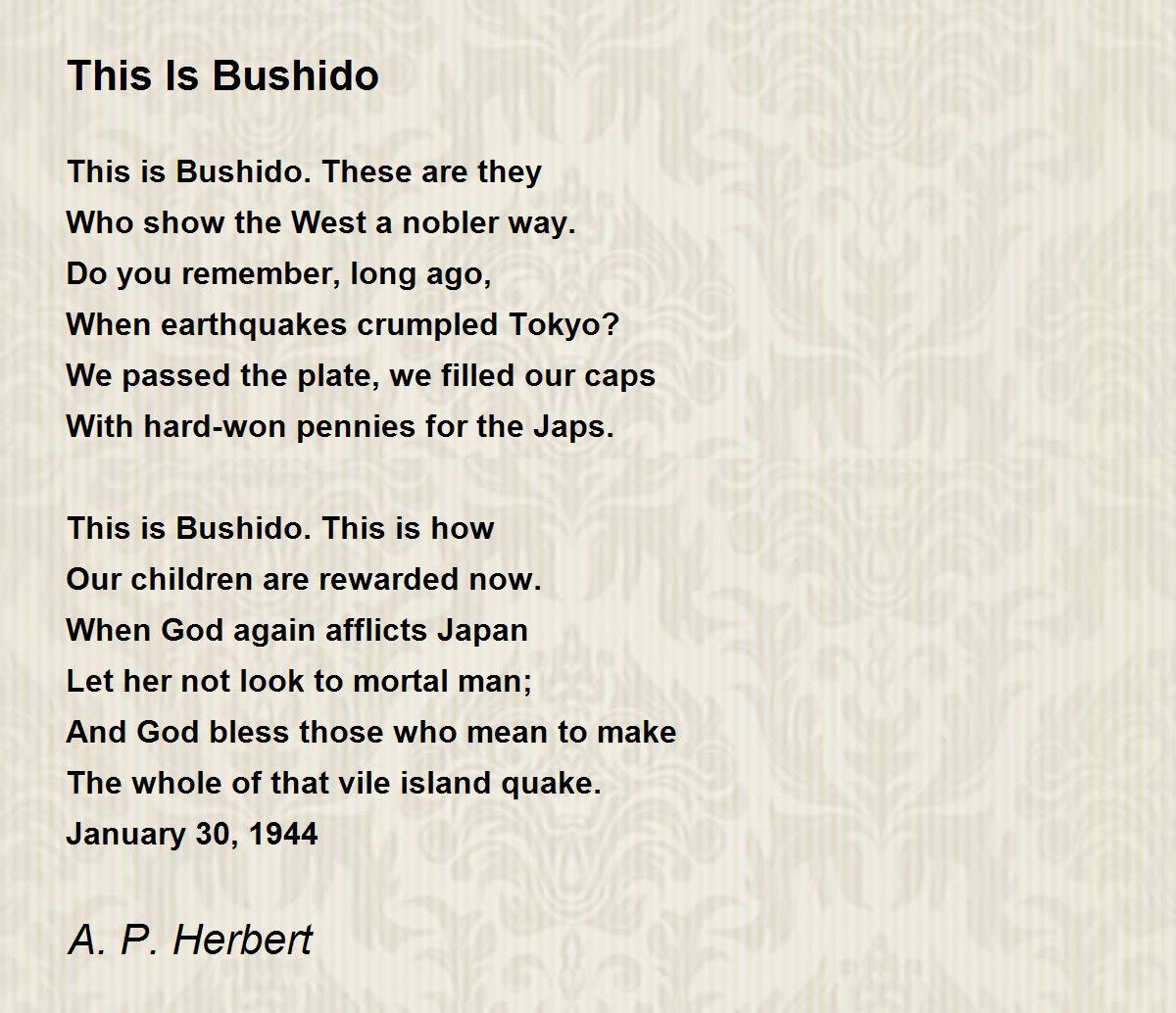 This Is Bushido

This is Bushido. These are they
Who show the West a nobler way.
Do you remember, long ago,
When earthquakes crumpled Tokyo?
We passed the plate, we filled our caps
With hard-won pennies for the Japs.

This is Bushido. This is how
Our children are rewarded now.
When God again afflicts Japan
Let her not look to mortal man;
And God bless those who mean to make
The whole of that vile island quake.
January 30, 1944

A. P. Herbert